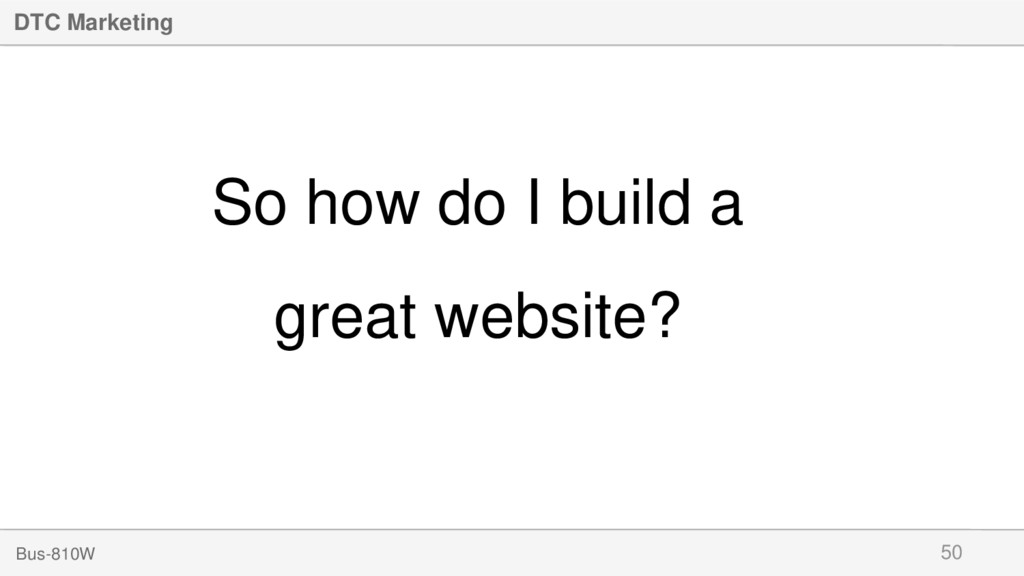 DTC Marketing

So how do I build a great website?

Bus-810W

50